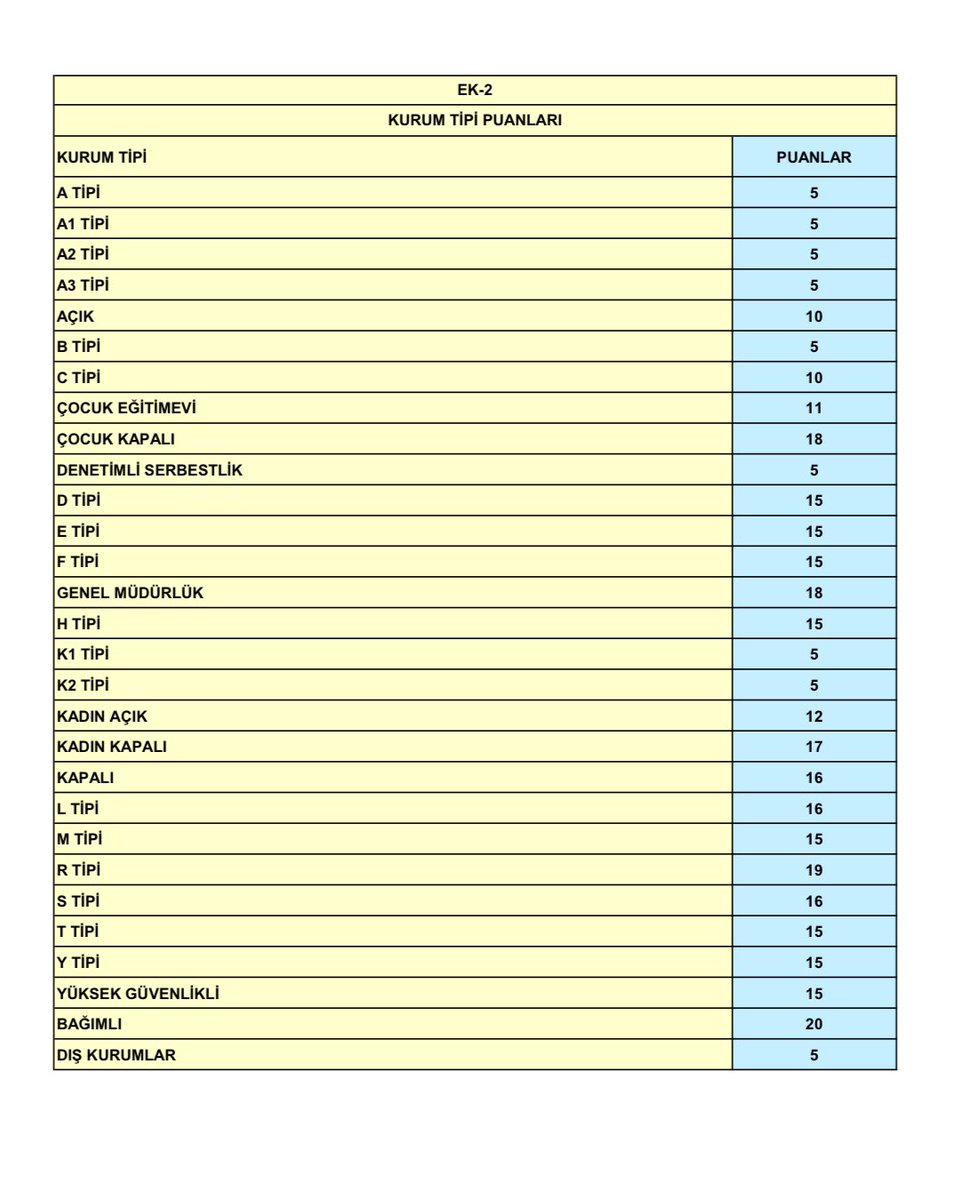 EK-2

KURUM TİPİ PUANLARI

| KURUM TİPİ | PUANLAR |
|---|---|
| A TİPİ | 5 |
| A1 TİPİ | 5 |
| A2 TİPİ | 5 |
| A3 TİPİ | 5 |
| AÇIK | 10 |
| B TİPİ | 5 |
| C TİPİ | 10 |
| ÇOCUK EĞİTİMEVİ | 11 |
| ÇOCUK KAPALI | 18 |
| DENETİMLİ SERBESTLİK | 5 |
| D TİPİ | 15 |
| E TİPİ | 15 |
| F TİPİ | 15 |
| GENEL MÜDÜRLÜK | 18 |
| H TİPİ | 15 |
| K1 TİPİ | 5 |
| K2 TİPİ | 5 |
| KADIN AÇIK | 12 |
| KADIN KAPALI | 17 |
| KAPALI | 16 |
| L TİPİ | 16 |
| M TİPİ | 15 |
| R TİPİ | 19 |
| S TİPİ | 16 |
| T TİPİ | 15 |
| Y TİPİ | 15 |
| YÜKSEK GÜVENLİKLİ | 15 |
| BAĞIMLI | 20 |
| DIŞ KURUMLAR | 5 |